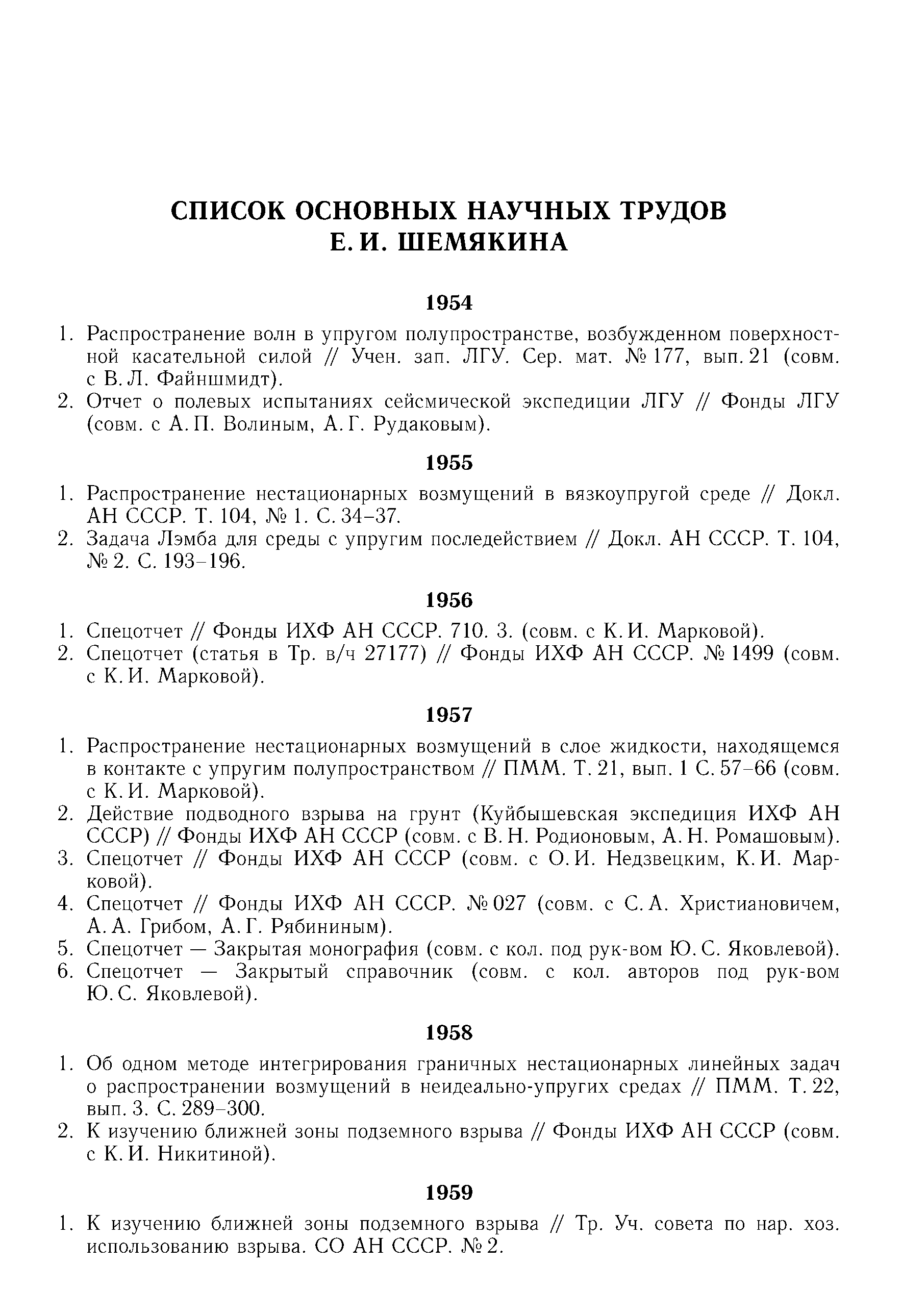 СПИСОК ОСНОВНЫХ НАУЧНЫХ ТРУДОВ
Е. И. ШЕМЯКИНА

1954

1. Распространение волн в упругом полупространстве, возбужденном поверхностной касательной силой // Учен. зап. ЛГУ. Сер. мат. № 177, вып. 21 (совм. с В. Л. Файншмидт).
2. Отчет о полевых испытаниях сейсмической экспедиции ЛГУ // Фонды ЛГУ (совм. с А. П. Волиным, А. Г. Рудаковым).

1955

1. Распространение нестационарных возмущений в вязкоупругой среде // Докл. АН СССР. Т. 104, № 1. С. 34–37.
2. Задача Лэмба для среды с упругим последействием // Докл. АН СССР. Т. 104, № 2. С. 193–196.

1956

1. Спецотчет // Фонды ИХФ АН СССР. 710. 3. (совм. с К. И. Марковой).
2. Спецотчет (статья в Тр. в/ч 27177) // Фонды ИХФ АН СССР. № 1499 (совм. с К. И. Марковой).

1957

1. Распространение нестационарных возмущений в слое жидкости, находящемся в контакте с упругим полупространством // ПММ. Т. 21, вып. 1 С. 57–66 (совм. с К. И. Марковой).
2. Действие подводного взрыва на грунт (Куйбышевская экспедиция ИХФ АН СССР) // Фонды ИХФ АН СССР (совм. с В. Н. Родионовым, А. Н. Ромашовым).
3. Спецотчет // Фонды ИХФ АН СССР (совм. с О. И. Недзвецким, К. И. Марковой).
4. Спецотчет // Фонды ИХФ АН СССР. № 027 (совм. с С. А. Христиановичем, А. А. Грибом, А. Г. Рябининым).
5. Спецотчет — Закрытая монография (совм. с кол. под рук-вом Ю. С. Яковлевой).
6. Спецотчет — Закрытый справочник (совм. с кол. авторов под рук-вом Ю. С. Яковлевой).

1958

1. Об одном методе интегрирования граничных нестационарных линейных задач о распространении возмущений в неидеально-упругих средах // ПММ. Т. 22, вып. 3. С. 289–300.
2. К изучению ближней зоны подземного взрыва // Фонды ИХФ АН СССР (совм. с К. И. Никитиной).

1959

1. К изучению ближней зоны подземного взрыва // Тр. Уч. совета по нар. хоз. использованию взрыва. СО АН СССР. № 2.